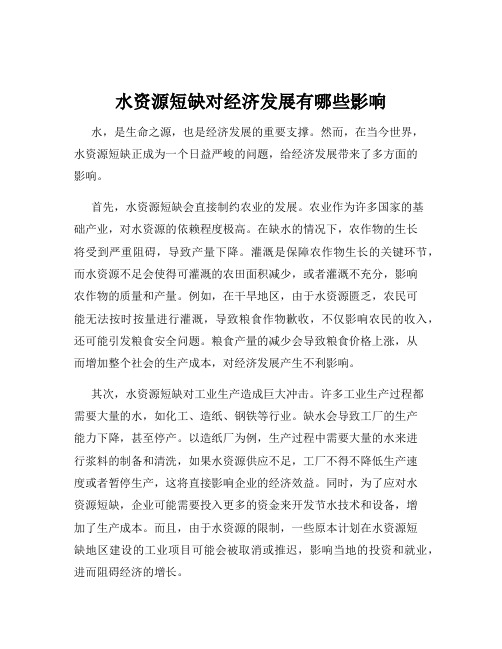 水资源短缺对经济发展有哪些影响

水，是生命之源，也是经济发展的重要支撑。然而，在当今世界，水资源短缺正成为一个日益严峻的问题，给经济发展带来了多方面的影响。

首先，水资源短缺会直接制约农业的发展。农业作为许多国家的基础产业，对水资源的依赖程度极高。在缺水的情况下，农作物的生长将受到严重阻碍，导致产量下降。灌溉是保障农作物生长的关键环节，而水资源不足会使得可灌溉的农田面积减少，或者灌溉不充分，影响农作物的质量和产量。例如，在干旱地区，由于水资源匮乏，农民可能无法按时按量进行灌溉，导致粮食作物歉收，不仅影响农民的收入，还可能引发粮食安全问题。粮食产量的减少会导致粮食价格上涨，从而增加整个社会的生产成本，对经济发展产生不利影响。

其次，水资源短缺对工业生产造成巨大冲击。许多工业生产过程都需要大量的水，如化工、造纸、钢铁等行业。缺水会导致工厂的生产能力下降，甚至停产。以造纸厂为例，生产过程中需要大量的水来进行浆料的制备和清洗，如果水资源供应不足，工厂不得不降低生产速度或者暂停生产，这将直接影响企业的经济效益。同时，为了应对水资源短缺，企业可能需要投入更多的资金来开发节水技术和设备，增加了生产成本。而且，由于水资源的限制，一些原本计划在水资源短缺地区建设的工业项目可能会被取消或推迟，影响当地的投资和就业，进而阻碍经济的增长。